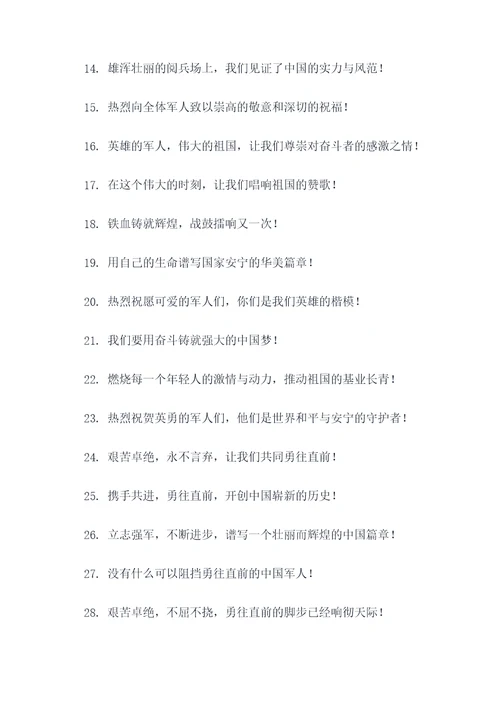 14. 雄浑壮丽的阅兵场上，我们见证了中国的实力与风范！

15. 热烈向全体军人致以崇高的敬意和深切的祝福！

16. 英雄的军人，伟大的祖国，让我们尊崇对奋斗者的感激之情！

17. 在这个伟大的时刻，让我们唱响祖国的赞歌！

18. 铁血铸就辉煌，战鼓擂响又一次！

19. 用自己的生命谱写国家安宁的华美篇章！

20. 热烈祝愿可爱的军人们，你们是我们英雄的楷模！

21. 我们要用奋斗铸就强大的中国梦！

22. 燃烧每一个年轻人的激情与动力，推动祖国的基业长青！

23. 热烈祝贺英勇的军人们，他们是世界和平与安宁的守护者！

24. 艰苦卓绝，永不言弃，让我们共同勇往直前！

25. 携手共进，勇往直前，开创中国崭新的历史！

26. 立志强军，不断进步，谱写一个壮丽而辉煌的中国篇章！

27. 没有什么可以阻挡勇往直前的中国军人！

28. 艰苦卓绝，不屈不挠，勇往直前的脚步已经响彻天际！